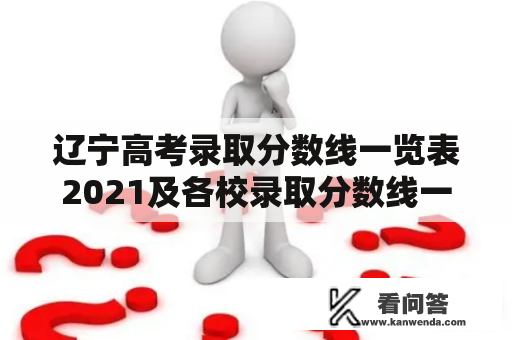 辽宁高考录取分数线一览表2021及各校录取分数线一

看问答
www.kanwenda.com